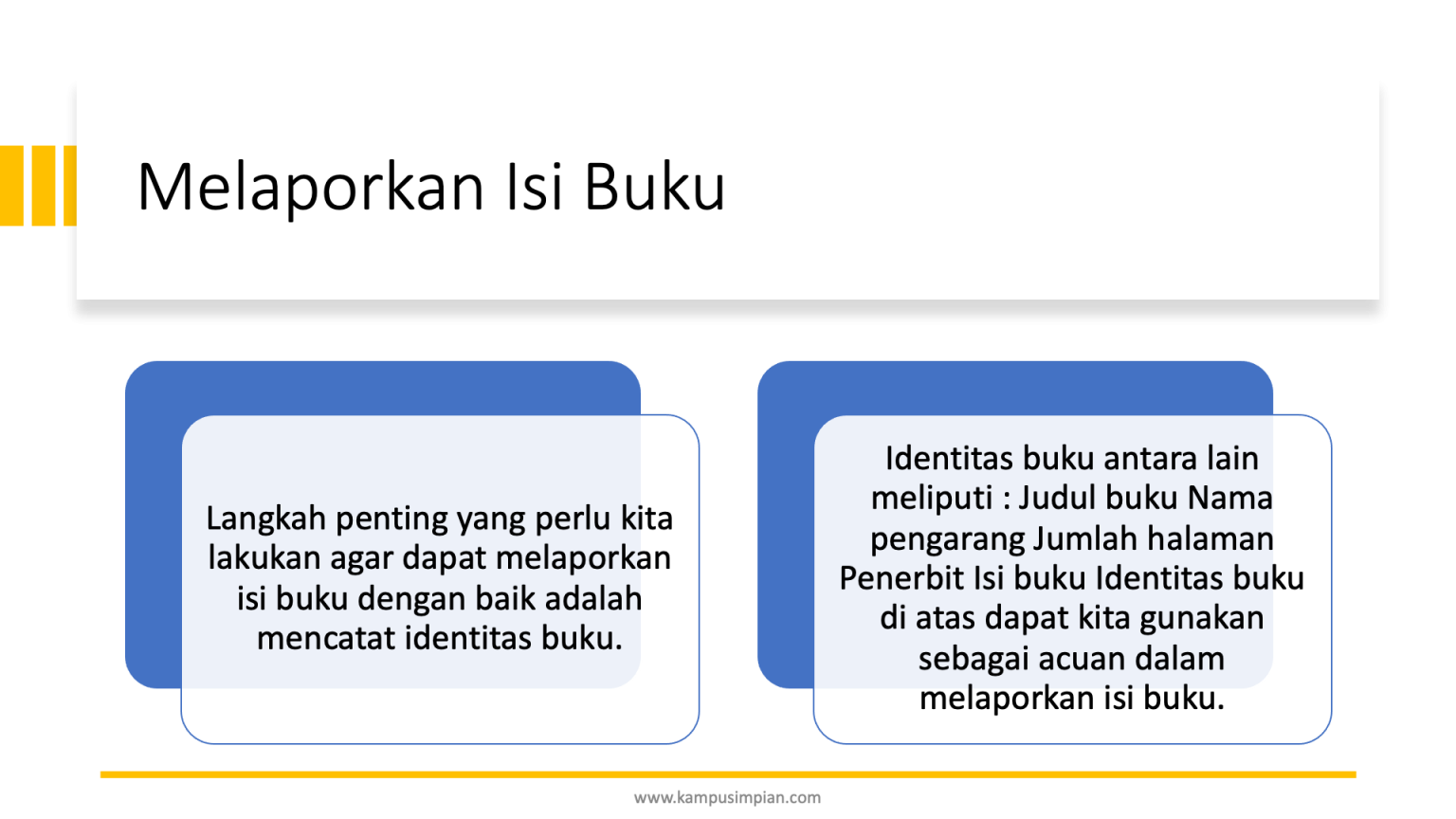 Melaporkan Isi Buku

Langkah penting yang perlu kita lakukan agar dapat melaporkan isi buku dengan baik adalah mencatat identitas buku.

Identitas buku antara lain meliputi : Judul buku Nama pengarang Jumlah halaman Penerbit Isi buku Identitas buku di atas dapat kita gunakan sebagai acuan dalam melaporkan isi buku.

www.kampusimpian.com